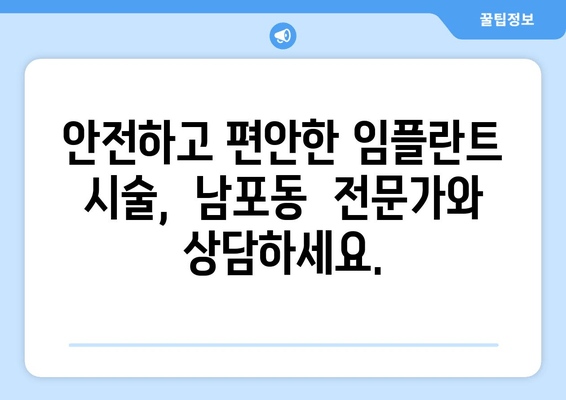 꿀팁정보

안전하고 편안한 임플란트 시술, 남포동 전문가와 상담하세요.